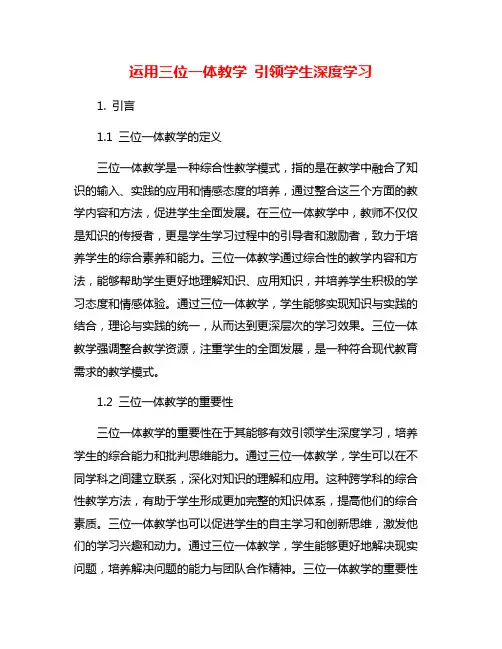 运用三位一体教学 引领学生深度学习

1. 引言

1.1 三位一体教学的定义

三位一体教学是一种综合性教学模式，指的是在教学中融合了知识的输入、实践的应用和情感态度的培养，通过整合这三个方面的教学内容和方法，促进学生全面发展。在三位一体教学中，教师不仅仅是知识的传授者，更是学生学习过程中的引导者和激励者，致力于培养学生的综合素养和能力。三位一体教学通过综合性的教学内容和方法，能够帮助学生更好地理解知识、应用知识，并培养学生积极的学习态度和情感体验。通过三位一体教学，学生能够实现知识与实践的结合，理论与实践的统一，从而达到更深层次的学习效果。三位一体教学强调整合教学资源，注重学生的全面发展，是一种符合现代教育需求的教学模式。

1.2 三位一体教学的重要性

三位一体教学的重要性在于其能够有效引领学生深度学习，培养学生的综合能力和批判思维能力。通过三位一体教学，学生可以在不同学科之间建立联系，深化对知识的理解和应用。这种跨学科的综合性教学方法，有助于学生形成更加完整的知识体系，提高他们的综合素质。三位一体教学也可以促进学生的自主学习和创新思维，激发他们的学习兴趣和动力。通过三位一体教学，学生能够更好地解决现实问题，培养解决问题的能力与团队合作精神。三位一体教学的重要性